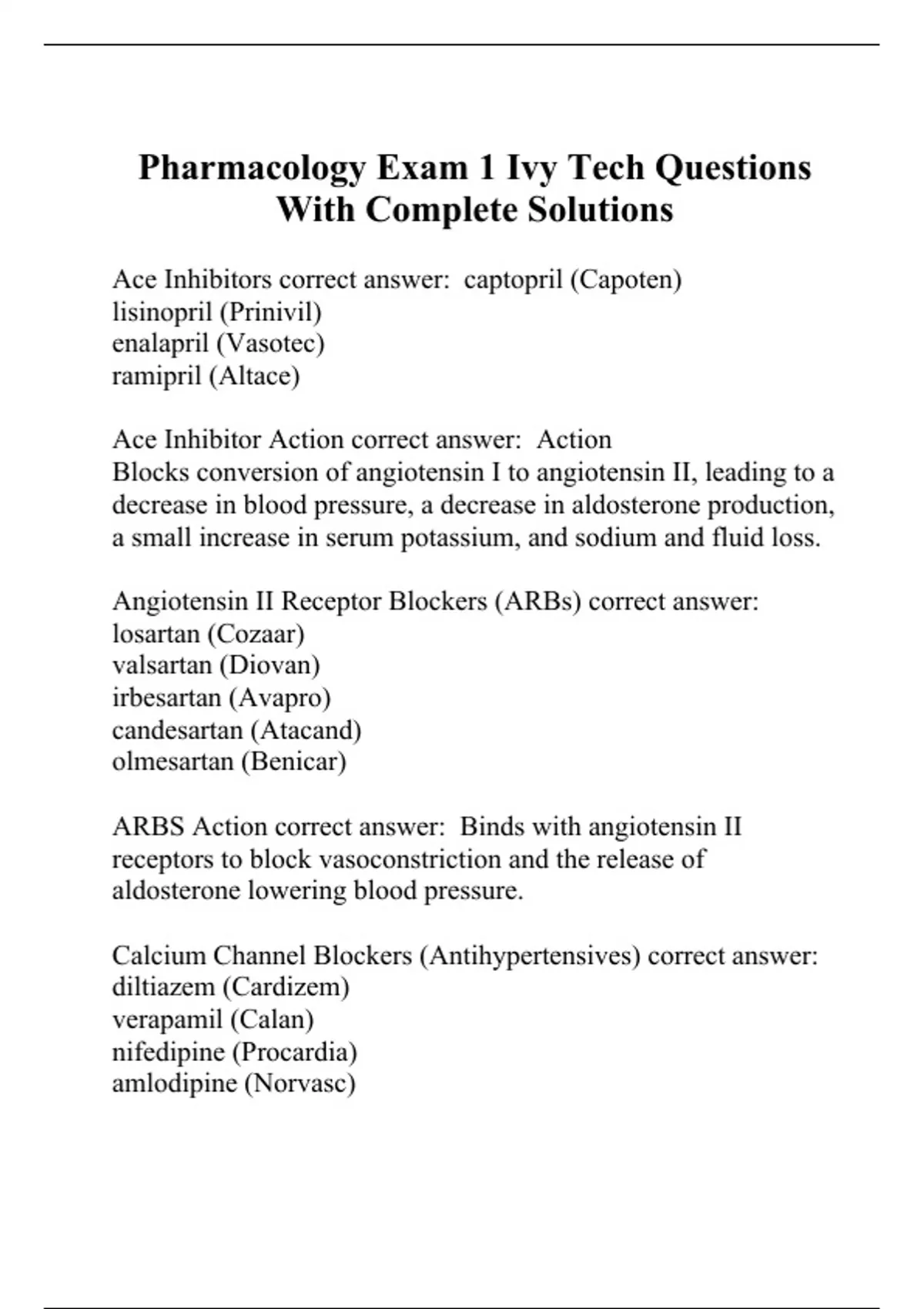 Pharmacology Exam 1 Ivy Tech Questions With Complete Solutions

Ace Inhibitors correct answer:  captopril (Capoten)
lisinopril (Prinivil)
enalapril (Vasotec)
ramipril (Altace)

Ace Inhibitor Action correct answer:  Action
Blocks conversion of angiotensin I to angiotensin II, leading to a decrease in blood pressure, a decrease in aldosterone production, a small increase in serum potassium, and sodium and fluid loss.

Angiotensin II Receptor Blockers (ARBs) correct answer:
losartan (Cozaar)
valsartan (Diovan)
irbesartan (Avapro)
candesartan (Atacand)
olmesartan (Benicar)

ARBS Action correct answer:  Binds with angiotensin II receptors to block vasoconstriction and the release of aldosterone lowering blood pressure.

Calcium Channel Blockers (Antihypertensives) correct answer:
diltiazem (Cardizem)
verapamil (Calan)
nifedipine (Procardia)
amlodipine (Norvasc)